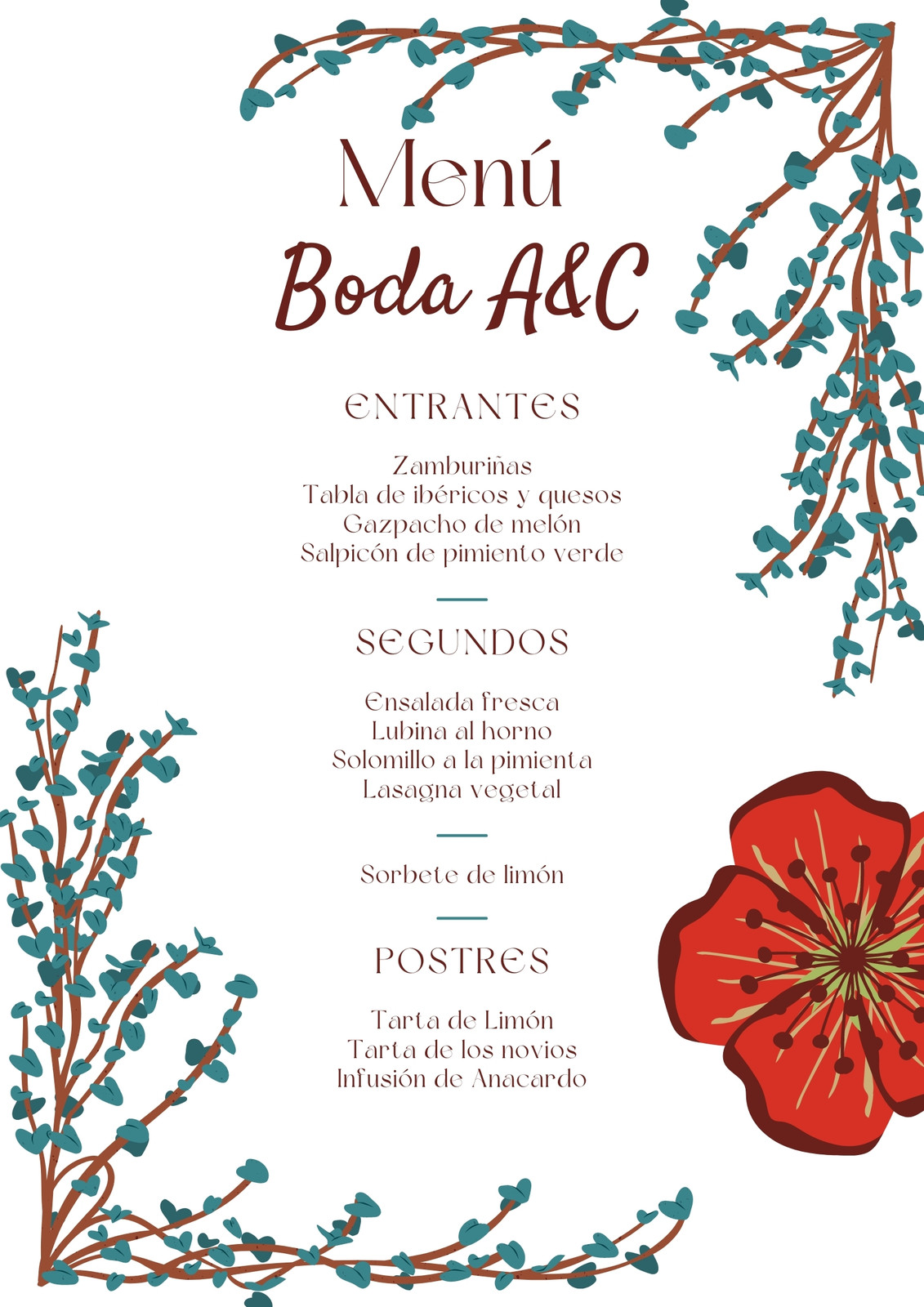 Menú
Boda A&C

ENTRANTES

Zamburiñas
Tabla de ibéricos y quesos
Gazpacho de melón
Salpicón de pimiento verde

SEGUNDOS

Ensalada fresca
Lubina al horno
Solomillo a la pimienta
Lasagna vegetal

Sorbete de limón

POSTRES

Tarta de Limón
Tarta de los novios
Infusión de Anacardo